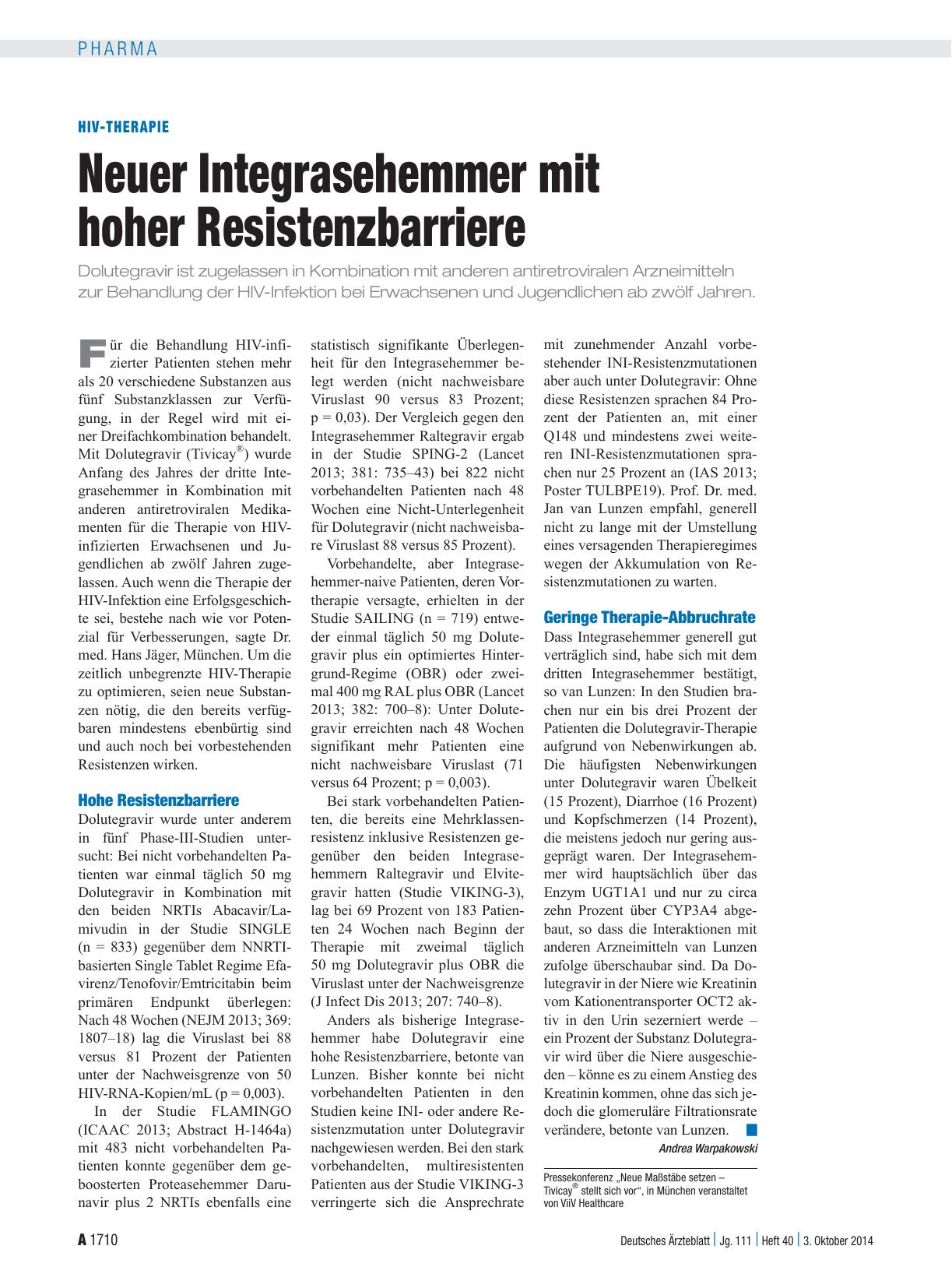 PHARMA

HIV-THERAPIE

Neuer Integrasehemmer mit hoher Resistenzbarriere

Dolutegravir ist zugelassen in Kombination mit anderen antiretroviralen Arzneimitteln zur Behandlung der HIV-Infektion bei Erwachsenen und Jugendlichen ab zwölf Jahren.

Für die Behandlung HIV-infizierter Patienten stehen mehr als 20 verschiedene Substanzen aus fünf Substanzklassen zur Verfügung, in der Regel wird mit einer Dreifachkombination behandelt. Mit Dolutegravir (Tivicay®) wurde Anfang des Jahres der dritte Integrasehemmer in Kombination mit anderen antiretroviralen Medikamenten für die Therapie von HIV-infizierten Erwachsenen und Jugendlichen ab zwölf Jahren zugelassen. Auch wenn die Therapie der HIV-Infektion eine Erfolgsgeschichte sei, bestehe nach wie vor Potenzial für Verbesserungen, sagte Dr. med. Hans Jäger, München. Um die zeitlich unbegrenzte HIV-Therapie zu optimieren, seien neue Substanzen nötig, die den bereits verfügbaren mindestens ebenbürtig sind und auch noch bei vorbestehenden Resistenzen wirken.

Hohe Resistenzbarriere

Dolutegravir wurde unter anderem in fünf Phase-III-Studien untersucht: Bei nicht vorbehandelten Patienten war einmal täglich 50 mg Dolutegravir in Kombination mit den beiden NRTIs Abacavir/Lamivudin in der Studie SINGLE (n = 833) gegenüber dem NNRTI-basierten Single Tablet Regime Efavirenz/Tenofovir/Emtricitabin beim primären Endpunkt überlegen: Nach 48 Wochen (NEJM 2013; 369: 1807–18) lag die Viruslast bei 88 versus 81 Prozent der Patienten unter der Nachweisgrenze von 50 HIV-RNA-Kopien/mL (p = 0,003).

In der Studie FLAMINGO (ICAAC 2013; Abstract H-1464a) mit 483 nicht vorbehandelten Patienten konnte gegenüber dem geboosterten Proteasehemmer Darunavir plus 2 NRTIs ebenfalls eine statistisch signifikante Überlegenheit für den Integrasehemmer belegt werden (nicht nachweisbare Viruslast 90 versus 83 Prozent; p = 0,03). Der Vergleich gegen den Integrasehemmer Raltegravir ergab in der Studie SPING-2 (Lancet 2013; 381: 735–43) bei 822 nicht vorbehandelten Patienten nach 48 Wochen eine Nicht-Unterlegenheit für Dolutegravir (nicht nachweisbare Viruslast 88 versus 85 Prozent).

Vorbehandelte, aber Integrasehemmer-naive Patienten, deren Vortherapie versagte, erhielten in der Studie SAILING (n = 719) entweder einmal täglich 50 mg Dolutegravir plus ein optimiertes Hintergrund-Regime (OBR) oder zweimal 400 mg RAL plus OBR (Lancet 2013; 382: 700–8): Unter Dolutegravir erreichten nach 48 Wochen signifikant mehr Patienten eine nicht nachweisbare Viruslast (71 versus 64 Prozent; p = 0,003).

Bei stark vorbehandelten Patienten, die bereits eine Mehrklassenresistenz inklusive Resistenzen gegenüber den beiden Integrasehemmern Raltegravir und Elvitegravir hatten (Studie VIKING-3), lag bei 69 Prozent von 183 Patienten 24 Wochen nach Beginn der Therapie mit zweimal täglich 50 mg Dolutegravir plus OBR die Viruslast unter der Nachweisgrenze (J Infect Dis 2013; 207: 740–8).

Anders als bisherige Integrasehemmer habe Dolutegravir eine hohe Resistenzbarriere, betonte van Lunzen. Bisher konnte bei nicht vorbehandelten Patienten in den Studien keine INI- oder andere Resistenzmutation unter Dolutegravir nachgewiesen werden. Bei den stark vorbehandelten, multiresistenten Patienten aus der Studie VIKING-3 verringerte sich die Ansprechrate mit zunehmender Anzahl vorbestehender INI-Resistenzmutationen aber auch unter Dolutegravir: Ohne diese Resistenzen sprachen 84 Prozent der Patienten an, mit einer Q148 und mindestens zwei weiteren INI-Resistenzmutationen sprachen nur 25 Prozent an (IAS 2013; Poster TULBPE19). Prof. Dr. med. Jan van Lunzen empfahl, generell nicht zu lange mit der Umstellung eines versagenden Therapieregimes wegen der Akkumulation von Resistenzmutationen zu warten.

Geringe Therapie-Abbruchrate

Dass Integrasehemmer generell gut verträglich sind, habe sich mit dem dritten Integrasehemmer bestätigt, so van Lunzen: In den Studien brachen nur ein bis drei Prozent der Patienten die Dolutegravir-Therapie aufgrund von Nebenwirkungen ab. Die häufigsten Nebenwirkungen unter Dolutegravir waren Übelkeit (15 Prozent), Diarrhoe (16 Prozent) und Kopfschmerzen (14 Prozent), die meistens jedoch nur gering ausgeprägt waren. Der Integrasehemmer wird hauptsächlich über das Enzym UGT1A1 und nur zu circa zehn Prozent über CYP3A4 abgebaut, so dass die Interaktionen mit anderen Arzneimitteln van Lunzen zufolge überschaubar sind. Da Dolutegravir in der Niere wie Kreatinin vom Kationentransporter OCT2 aktiv in den Urin sezerniert werde – ein Prozent der Substanz Dolutegravir wird über die Niere ausgeschieden – könne es zu einem Anstieg des Kreatinin kommen, ohne das sich jedoch die glomeruläre Filtrationsrate verändere, betonte van Lunzen.

Andrea Warpakowski

Pressekonferenz „Neue Maßstäbe setzen – Tivicay® stellt sich vor“, in München veranstaltet von ViiV Healthcare

A 1710 Deutsches Ärzteblatt | Jg. 111 | Heft 40 | 3. Oktober 2014